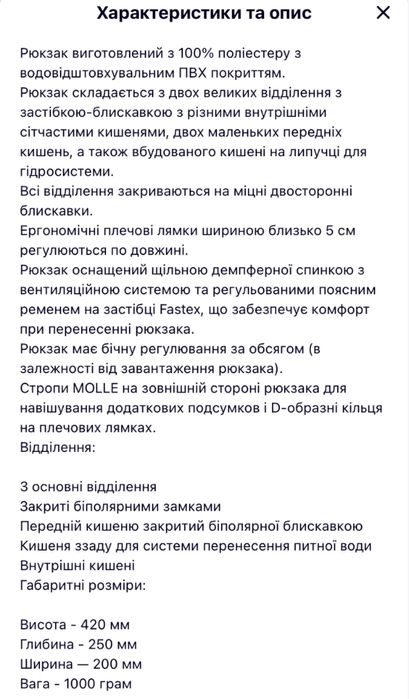 Характеристики та опис

Рюкзак виготовлений з 100% поліестеру з водовідштовхувальним ПВХ покриттям.
Рюкзак складається з двох великих відділення з застібкою-блискавкою з різними внутрішніми сітчастими кишенями, двох маленьких передніх кишень, а також вбудованого кишені на липучці для гідросистеми.
Всі відділення закриваються на міцні двосторонні блискавки.
Ергономічні плечові лямки шириною близько 5 см регулюються по довжині.
Рюкзак оснащений щільною демпферної спинкою з вентиляційною системою та регульованими поясним ременем на застібці Fastex, що забезпечує комфорт при перенесенні рюкзака.
Рюкзак має бічну регулювання за обсягом (в залежності від завантаження рюкзака).
Стропи MOLLE на зовнішній стороні рюкзака для навішування додаткових подсумків і D-образні кільця на плечових лямках.
Відділення:

3 основні відділення
Закриті біполярними замками
Передній кишеню закритий біполярної блискавкою
Кишеня ззаду для системи перенесення питної води
Внутрішні кишені
Габаритні розміри:

Висота - 420 мм
Глибина - 250 мм
Ширина — 200 мм
Вага - 1000 грам